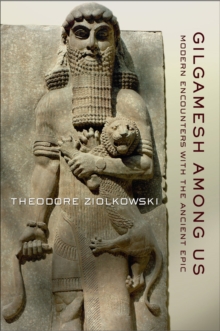 GILGAMESH AMONG US

MODERN ENCOUNTERS WITH THE ANCIENT EPIC

THEODORE ZIOLKOWSKI